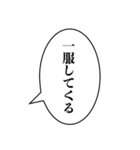 一服してくる